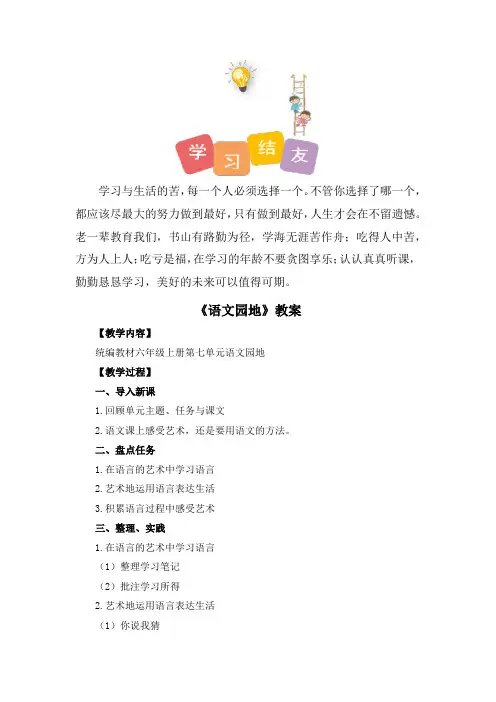 学习结友

学习与生活的苦，每一个人必须选择一个。不管你选择了哪一个，都应该尽最大的努力做到最好，只有做到最好，人生才会在不留遗憾。老一辈教育我们，书山有路勤为径，学海无涯苦作舟；吃得人中苦，方为人上人；吃亏是福，在学习的年龄不要贪图享乐；认认真真听课，勤勤恳恳学习，美好的未来可以值得可期。

《语文园地》教案

【教学内容】

统编教材六年级上册第七单元语文园地

【教学过程】

一、导入新课

1. 回顾单元主题、任务与课文

2. 语文课上感受艺术，还是要用语文的方法。

二、盘点任务

1. 在语言的艺术中学习语言

2. 艺术地运用语言表达生活

3. 积累语言过程中感受艺术

三、整理、实践

1. 在语言的艺术中学习语言

（1）整理学习笔记

（2）批注学习所得

2. 艺术地运用语言表达生活

（1）你说我猜